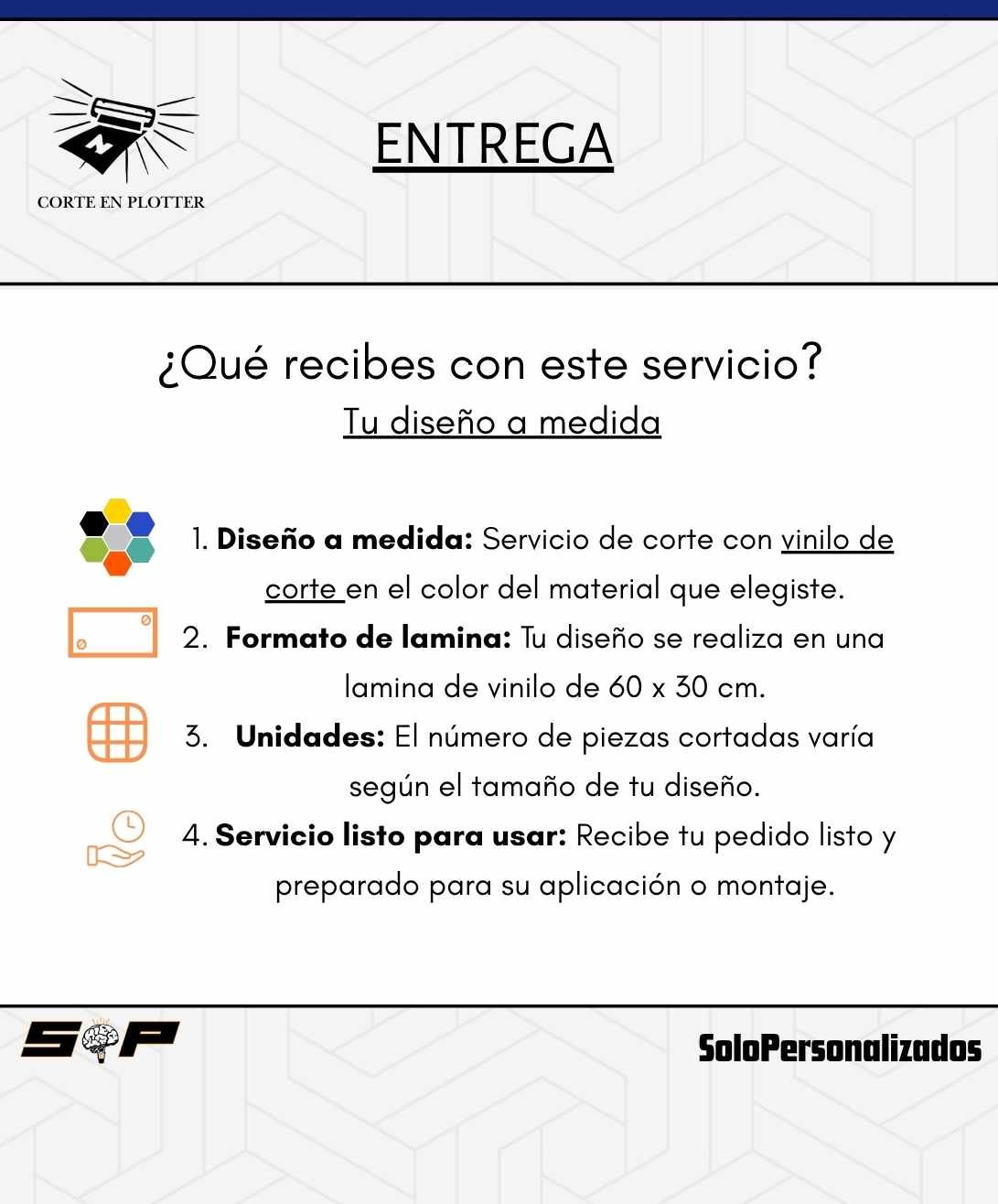 CORTE EN PLOTTER

ENTREGA

¿Qué recibes con este servicio?

Tu diseño a medida

1. Diseño a medida: Servicio de corte con vinilo de corte en el color del material que elegiste.

2. Formato de lamina: Tu diseño se realiza en una lamina de vinilo de 60 x 30 cm.

3. Unidades: El número de piezas cortadas varía según el tamaño de tu diseño.

4. Servicio listo para usar: Recibe tu pedido listo y preparado para su aplicación o montaje.

SP

SoloPersonalizados